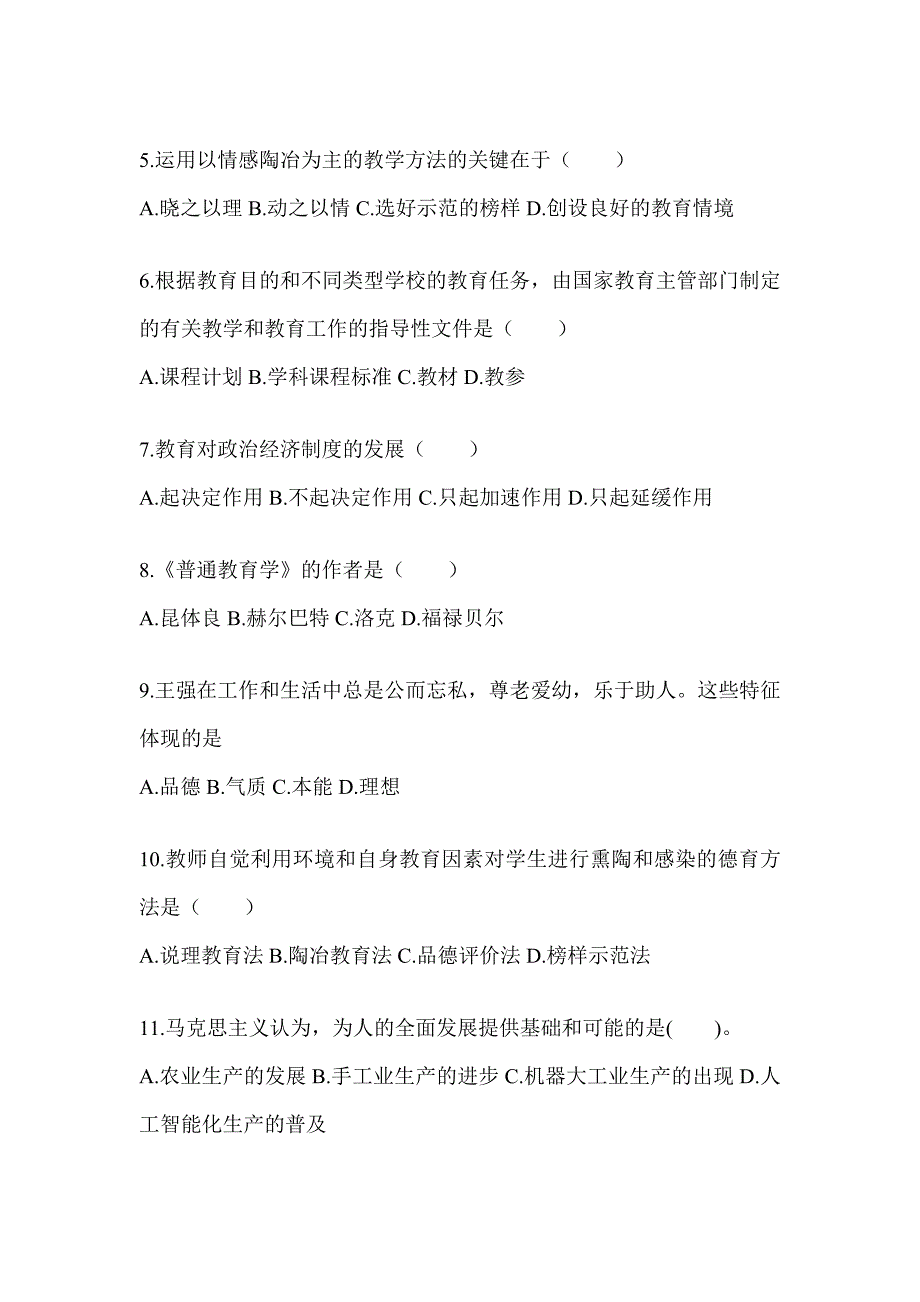 5.运用以情感陶冶为主的教学方法的关键在于（　　）

A.晓之以理 B.动之以情 C.选好示范的榜样 D.创设良好的教育情境

6.根据教育目的和不同类型学校的教育任务，由国家教育主管部门制定的有关教学和教育工作的指导性文件是（　　）

A.课程计划 B.学科课程标准 C.教材 D.教参

7.教育对政治经济制度的发展（　　）

A.起决定作用 B.不起决定作用 C.只起加速作用 D.只起延缓作用

8.《普通教育学》的作者是（　　）

A.昆体良 B.赫尔巴特 C.洛克 D.福禄贝尔

9.王强在工作和生活中总是公而忘私，尊老爱幼，乐于助人。这些特征体现的是

A.品德 B.气质 C.本能 D.理想

10.教师自觉利用环境和自身教育因素对学生进行熏陶和感染的德育方法是（　　）

A.说理教育法 B.陶冶教育法 C.品德评价法 D.榜样示范法

11.马克思主义认为，为人的全面发展提供基础和可能的是(　　)。

A.农业生产的发展 B.手工业生产的进步 C.机器大工业生产的出现 D.人工智能化生产的普及